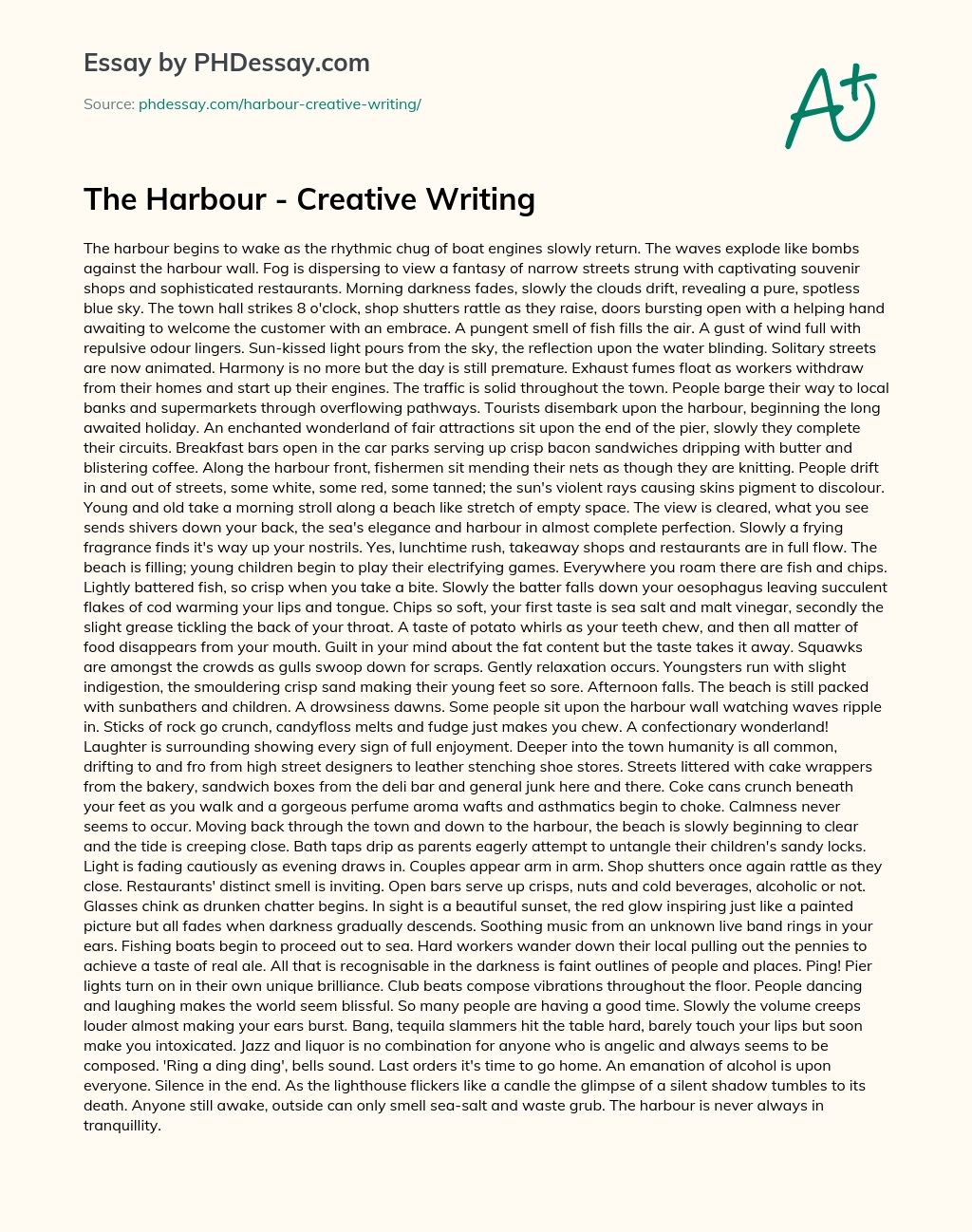 Essay by PHDessay.com

Source: phdessay.com/harbour-creative-writing/

A+

The Harbour - Creative Writing

The harbour begins to wake as the rhythmic chug of boat engines slowly return. The waves explode like bombs against the harbour wall. Fog is dispersing to view a fantasy of narrow streets strung with captivating souvenir shops and sophisticated restaurants. Morning darkness fades, slowly the clouds drift, revealing a pure, spotless blue sky. The town hall strikes 8 o'clock, shop shutters rattle as they raise, doors bursting open with a helping hand awaiting to welcome the customer with an embrace. A pungent smell of fish fills the air. A gust of wind full with repulsive odour lingers. Sun-kissed light pours from the sky, the reflection upon the water blinding. Solitary streets are now animated. Harmony is no more but the day is still premature. Exhaust fumes float as workers withdraw from their homes and start up their engines. The traffic is solid throughout the town. People barge their way to local banks and supermarkets through overflowing pathways. Tourists disembark upon the harbour, beginning the long awaited holiday. An enchanted wonderland of fair attractions sit upon the end of the pier, slowly they complete their circuits. Breakfast bars open in the car parks serving up crisp bacon sandwiches dripping with butter and blistering coffee. Along the harbour front, fishermen sit mending their nets as though they are knitting. People drift in and out of streets, some white, some red, some tanned; the sun's violent rays causing skins pigment to discolour. Young and old take a morning stroll along a beach like stretch of empty space. The view is cleared, what you see sends shivers down your back, the sea's elegance and harbour in almost complete perfection. Slowly a frying fragrance finds it's way up your nostrils. Yes, lunchtime rush, takeaway shops and restaurants are in full flow. The beach is filling; young children begin to play their electrifying games. Everywhere you roam there are fish and chips. Lightly battered fish, so crisp when you take a bite. Slowly the batter falls down your oesophagus leaving succulent flakes of cod warming your lips and tongue. Chips so soft, your first taste is sea salt and malt vinegar, secondly the slight grease tickling the back of your throat. A taste of potato whirls as your teeth chew, and then all matter of food disappears from your mouth. Guilt in your mind about the fat content but the taste takes it away. Squawks are amongst the crowds as gulls swoop down for scraps. Gently relaxation occurs. Youngsters run with slight indigestion, the smouldering crisp sand making their young feet so sore. Afternoon falls. The beach is still packed with sunbathers and children. A drowsiness dawns. Some people sit upon the harbour wall watching waves ripple in. Sticks of rock go crunch, candyfloss melts and fudge just makes you chew. A confectionary wonderland! Laughter is surrounding showing every sign of full enjoyment. Deeper into the town humanity is all common, drifting to and fro from high street designers to leather stenching shoe stores. Streets littered with cake wrappers from the bakery, sandwich boxes from the deli bar and general junk here and there. Coke cans crunch beneath your feet as you walk and a gorgeous perfume aroma wafts and asthmatics begin to choke. Calmness never seems to occur. Moving back through the town and down to the harbour, the beach is slowly beginning to clear and the tide is creeping close. Bath taps drip as parents eagerly attempt to untangle their children's sandy locks. Light is fading cautiously as evening draws in. Couples appear arm in arm. Shop shutters once again rattle as they close. Restaurants' distinct smell is inviting. Open bars serve up crisps, nuts and cold beverages, alcoholic or not. Glasses chink as drunken chatter begins. In sight is a beautiful sunset, the red glow inspiring just like a painted picture but all fades when darkness gradually descends. Soothing music from an unknown live band rings in your ears. Fishing boats begin to proceed out to sea. Hard workers wander down their local pulling out the pennies to achieve a taste of real ale. All that is recognisable in the darkness is faint outlines of people and places. Ping! Pier lights turn on in their own unique brilliance. Club beats compose vibrations throughout the floor. People dancing and laughing makes the world seem blissful. So many people are having a good time. Slowly the volume creeps louder almost making your ears burst. Bang, tequila slammers hit the table hard, barely touch your lips but soon make you intoxicated. Jazz and liquor is no combination for anyone who is angelic and always seems to be composed. 'Ring a ding ding', bells sound. Last orders it's time to go home. An emanation of alcohol is upon everyone. Silence in the end. As the lighthouse flickers like a candle the glimpse of a silent shadow tumbles to its death. Anyone still awake, outside can only smell sea-salt and waste grub. The harbour is never always in tranquillity.